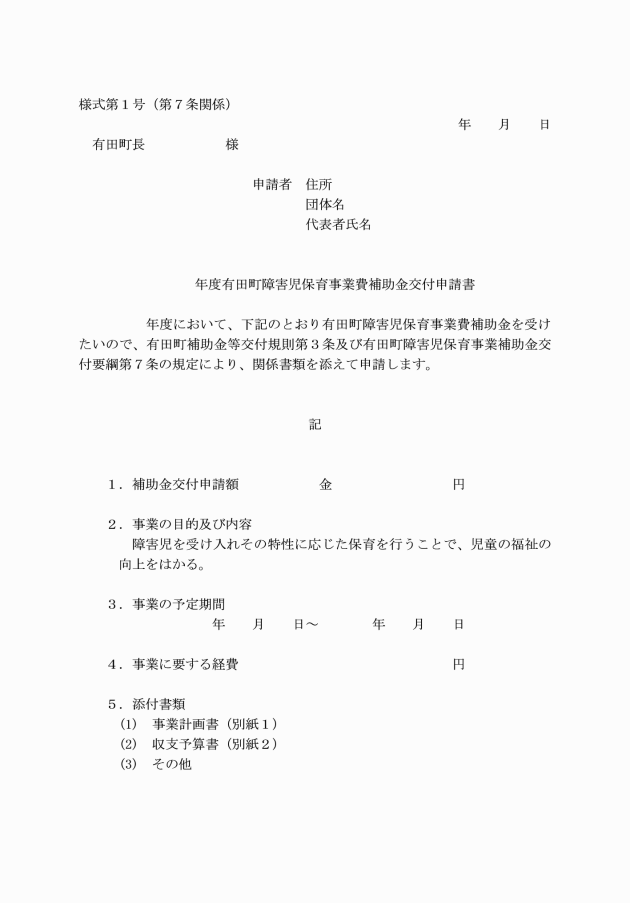 様式第１号（第７条関係）

年　月　日

有田町長　　　　様

申請者　住所
団体名
代表者氏名

年度有田町障害児保育事業費補助金交付申請書

年度において、下記のとおり有田町障害児保育事業費補助金を受けたいので、有田町補助金等交付規則第３条及び有田町障害児保育事業補助金交付要綱第７条の規定により、関係書類を添えて申請します。

記

１．補助金交付申請額　　　　金　　　　　円

２．事業の目的及び内容
障害児を受け入れその特性に応じた保育を行うことで、児童の福祉の向上をはかる。

３．事業の予定期間
年　月　日～　　年　月　日

４．事業に要する経費　　　　　　円

５．添付書類
(1)　事業計画書（別紙１）
(2)　収支予算書（別紙２）
(3)　その他